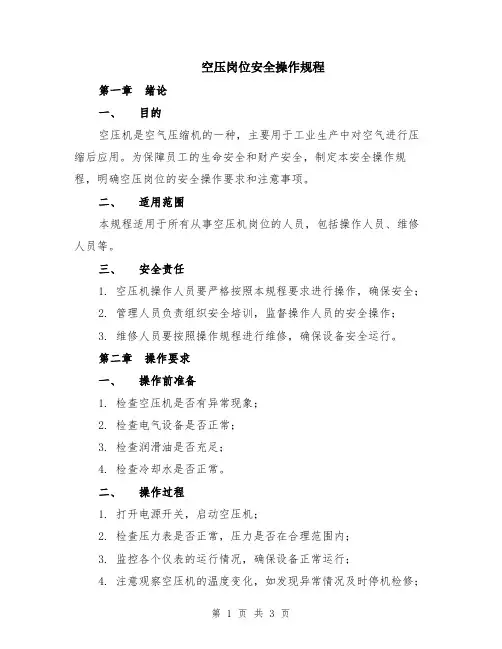 空压岗位安全操作规程

第一章　绪论

一、　目的

空压机是空气压缩机的一种，主要用于工业生产中对空气进行压缩后应用。为保障员工的生命安全和财产安全，制定本安全操作规程，明确空压岗位的安全操作要求和注意事项。

二、　适用范围

本规程适用于所有从事空压机岗位的人员，包括操作人员、维修人员等。

三、　安全责任

1. 空压机操作人员要严格按照本规程要求进行操作，确保安全；

2. 管理人员负责组织安全培训，监督操作人员的安全操作；

3. 维修人员要按照操作规程进行维修，确保设备安全运行。

第二章　操作要求

一、　操作前准备

1. 检查空压机是否有异常现象；

2. 检查电气设备是否正常；

3. 检查润滑油是否充足；

4. 检查冷却水是否正常。

二、　操作过程

1. 打开电源开关，启动空压机；

2. 检查压力表是否正常，压力是否在合理范围内；

3. 监控各个仪表的运行情况，确保设备正常运行；

4. 注意观察空压机的温度变化，如发现异常情况及时停机检修；

第 1 页 共 3 页